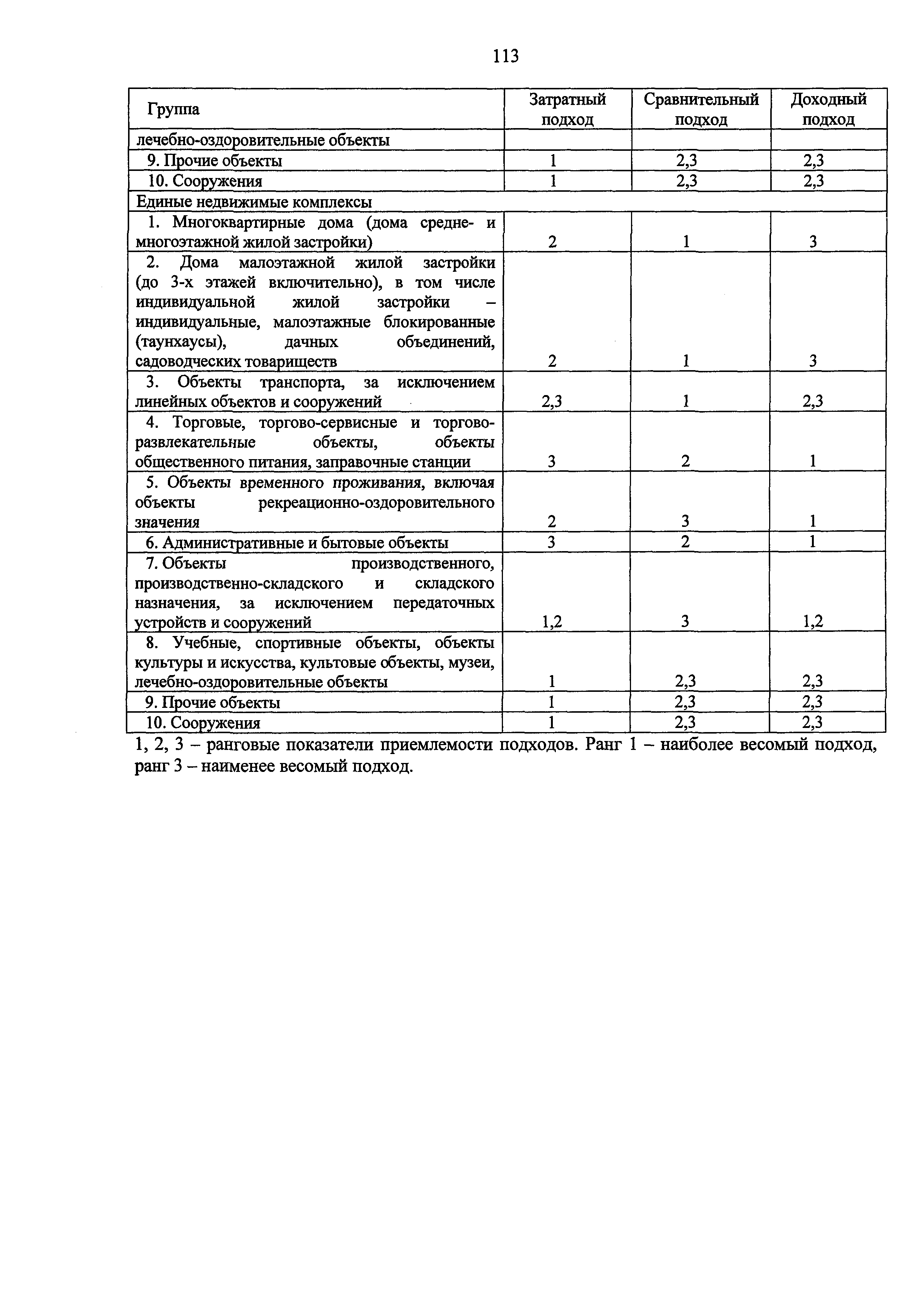 113

| Группа | Затратный подход | Сравнительный подход | Доходный подход |
|---|---|---|---|
| лечебно-оздоровительные объекты | | | |
| 9. Прочие объекты | 1 | 2,3 | 2,3 |
| 10. Сооружения | 1 | 2,3 | 2,3 |
| Единые недвижимые комплексы | | | |
| 1. Многоквартирные дома (дома средне- и многоэтажной жилой застройки) | 2 | 1 | 3 |
| 2. Дома малоэтажной жилой застройки (до 3-х этажей включительно), в том числе индивидуальной жилой застройки – индивидуальные, малоэтажные блокированные (таунхаусы), дачных объединений, садоводческих товариществ | 2 | 1 | 3 |
| 3. Объекты транспорта, за исключением линейных объектов и сооружений | 2,3 | 1 | 2,3 |
| 4. Торговые, торгово-сервисные и торгово-развлекательные объекты, объекты общественного питания, заправочные станции | 3 | 2 | 1 |
| 5. Объекты временного проживания, включая объекты рекреационно-оздоровительного значения | 2 | 3 | 1 |
| 6. Административные и бытовые объекты | 3 | 2 | 1 |
| 7. Объекты производственного, производственно-складского и складского назначения, за исключением передаточных устройств и сооружений | 1,2 | 3 | 1,2 |
| 8. Учебные, спортивные объекты, объекты культуры и искусства, культовые объекты, музеи, лечебно-оздоровительные объекты | 1 | 2,3 | 2,3 |
| 9. Прочие объекты | 1 | 2,3 | 2,3 |
| 10. Сооружения | 1 | 2,3 | 2,3 |

1, 2, 3 – ранговые показатели приемлемости подходов. Ранг 1 – наиболее весомый подход, ранг 3 – наименее весомый подход.